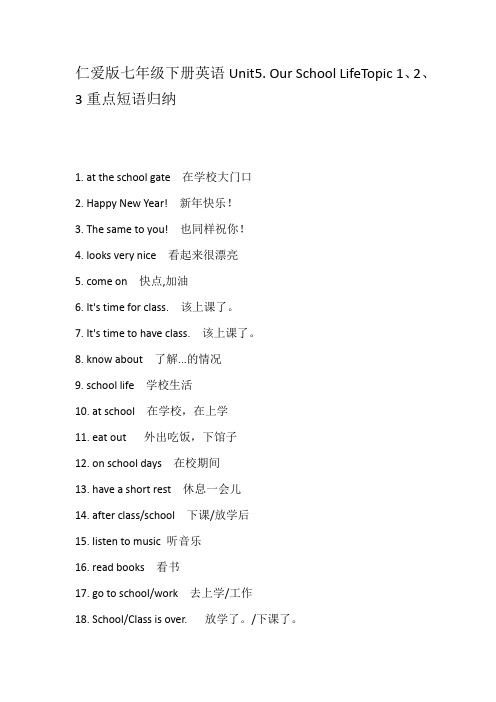 仁爱版七年级下册英语 Unit5. Our School LifeTopic 1、2、3 重点短语归纳

1. at the school gate 在学校大门口

2. Happy New Year! 新年快乐！

3. The same to you! 也同样祝你！

4. looks very nice 看起来很漂亮

5. come on 快点,加油

6. It's time for class. 该上课了。

7. It's time to have class. 该上课了。

8. know about 了解...的情况

9. school life 学校生活

10. at school 在学校，在上学

11. eat out 外出吃饭，下馆子

12. on school days 在校期间

13. have a short rest 休息一会儿

14. after class/school 下课/放学后

15. listen to music 听音乐

16. read books 看书

17. go to school/work 去上学/工作

18. School/Class is over. 放学了。/下课了。